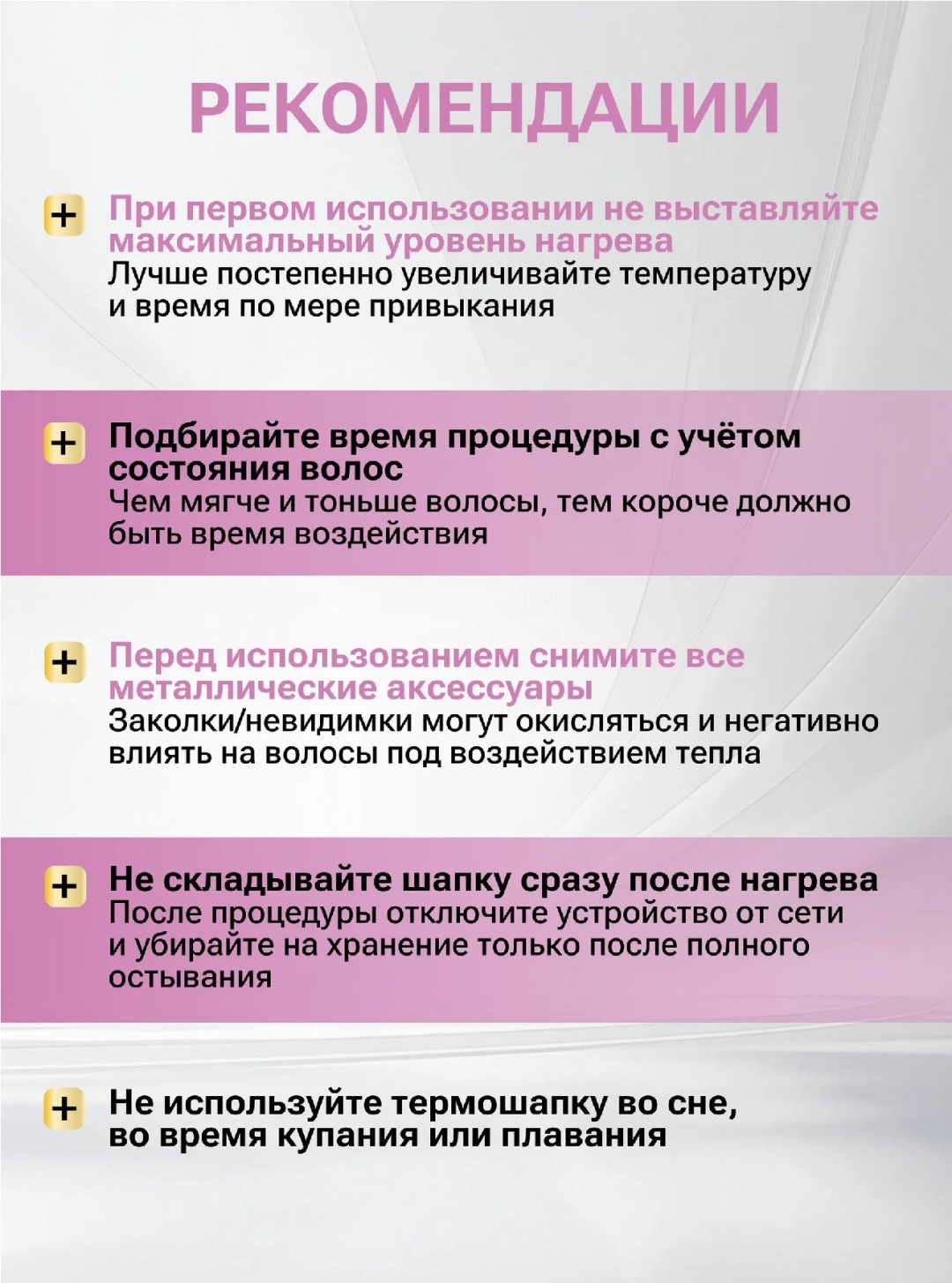 РЕКОМЕНДАЦИИ

+ При первом использовании не выставляйте максимальный уровень нагрева
Лучше постепенно увеличивайте температуру и время по мере привыкания

+ Подбирайте время процедуры с учётом состояния волос
Чем мягче и тоньше волосы, тем короче должно быть время воздействия

+ Перед использованием снимите все металлические аксессуары
Заколки/невидимки могут окисляться и негативно влиять на волосы под воздействием тепла

+ Не складывайте шапку сразу после нагрева
После процедуры отключите устройство от сети и убирайте на хранение только после полного остывания

+ Не используйте термошапку во сне, во время купания или плавания